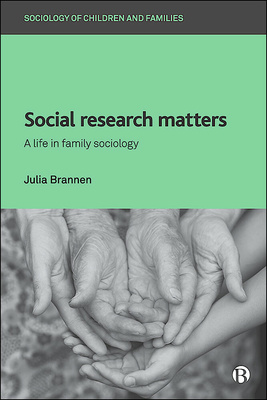 SOCIOLOGY OF CHILDREN AND FAMILIES

Social research matters

A life in family sociology

Julia Brannen

B